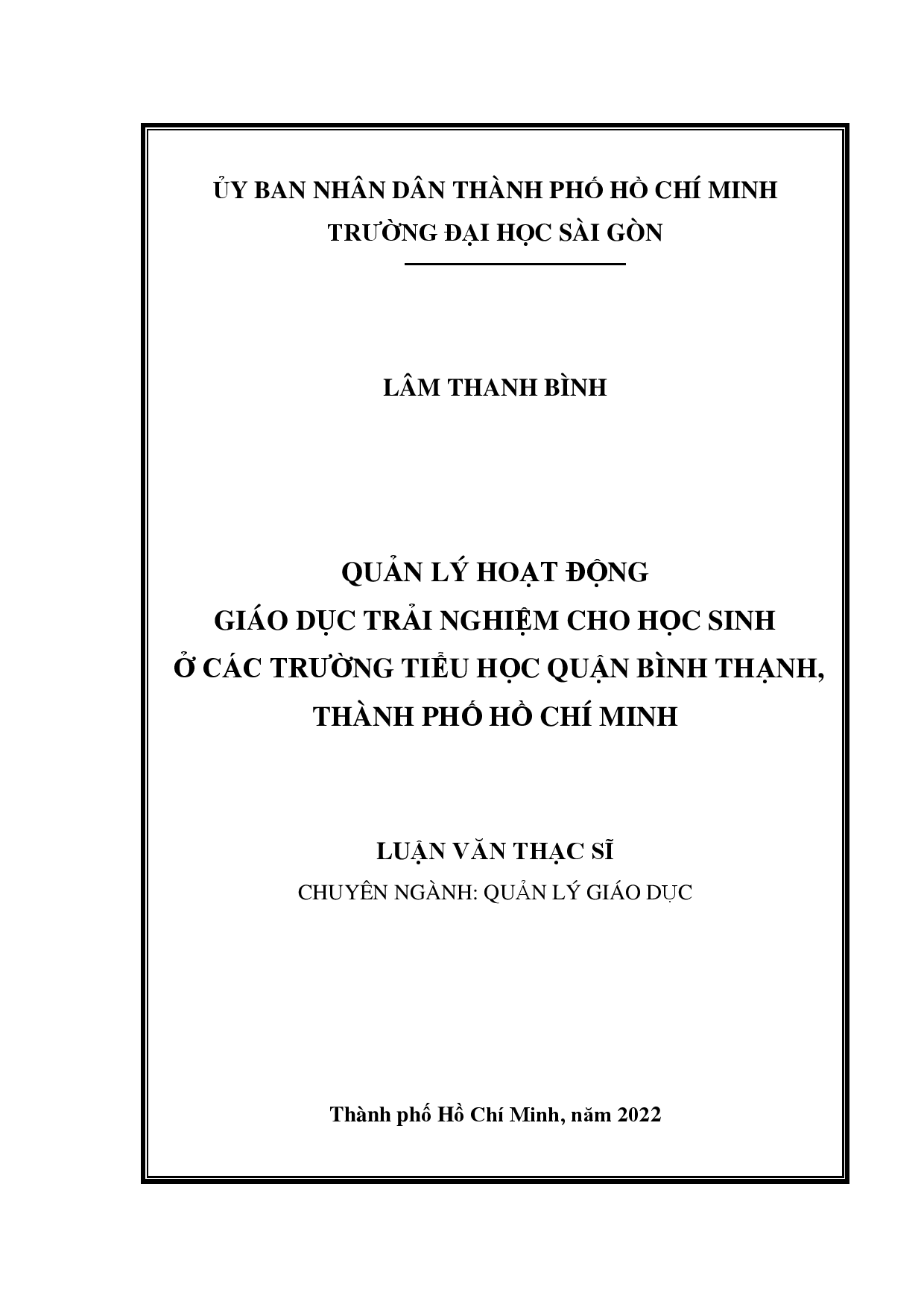 ỦY BAN NHÂN DÂN THÀNH PHỐ HỒ CHÍ MINH
TRƯỜNG ĐẠI HỌC SÀI GÒN

LÂM THANH BÌNH

QUẢN LÝ HOẠT ĐỘNG
GIÁO DỤC TRẢI NGHIỆM CHO HỌC SINH
Ở CÁC TRƯỜNG TIỂU HỌC QUẬN BÌNH THẠNH,
THÀNH PHỐ HỒ CHÍ MINH

LUẬN VĂN THẠC SĨ
CHUYÊN NGÀNH: QUẢN LÝ GIÁO DỤC

Thành phố Hồ Chí Minh, năm 2022